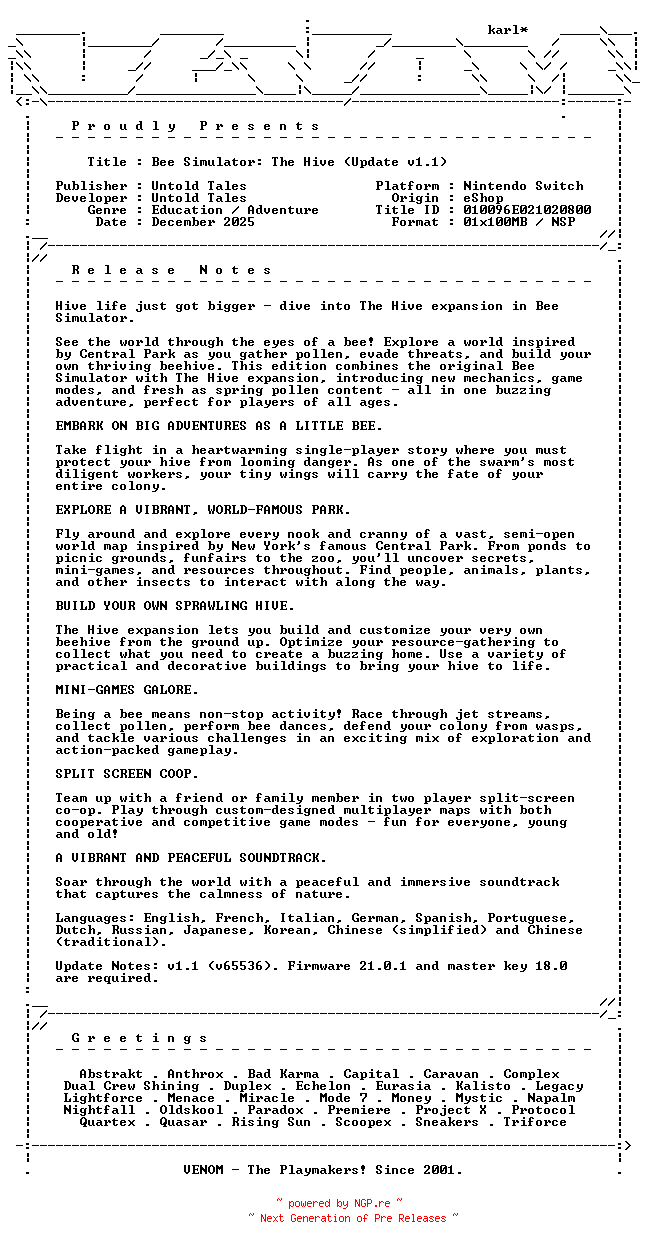 karl*

P r o u d l y   P r e s e n t s

Title : Bee Simulator: The Hive (Update v1.1)

Publisher : Untold Tales
Developer : Untold Tales
Genre : Education / Adventure
Date : December 2025

Platform : Nintendo Switch
Origin : eShop
Title ID : 010096E021020800
Format : 01x100MB / NSP

R e l e a s e   N o t e s

Hive life just got bigger - dive into The Hive expansion in Bee Simulator.

See the world through the eyes of a bee! Explore a world inspired by Central Park as you gather pollen, evade threats, and build your own thriving beehive. This edition combines the original Bee Simulator with The Hive expansion, introducing new mechanics, game modes, and fresh as spring pollen content - all in one buzzing adventure, perfect for players of all ages.

EMBARK ON BIG ADVENTURES AS A LITTLE BEE.

Take flight in a heartwarming single-player story where you must protect your hive from looming danger. As one of the swarm's most diligent workers, your tiny wings will carry the fate of your entire colony.

EXPLORE A VIBRANT, WORLD-FAMOUS PARK.

Fly around and explore every nook and cranny of a vast, semi-open world map inspired by New York's famous Central Park. From ponds to picnic grounds, funfairs to the zoo, you'll uncover secrets, mini-games, and resources throughout. Find people, animals, plants, and other insects to interact with along the way.

BUILD YOUR OWN SPRAWLING HIVE.

The Hive expansion lets you build and customize your very own beehive from the ground up. Optimize your resource-gathering to collect what you need to create a buzzing home. Use a variety of practical and decorative buildings to bring your hive to life.

MINI-GAMES GALORE.

Being a bee means non-stop activity! Race through jet streams, collect pollen, perform bee dances, defend your colony from wasps, and tackle various challenges in an exciting mix of exploration and action-packed gameplay.

SPLIT SCREEN COOP.

Team up with a friend or family member in two player split-screen co-op. Play through custom-designed multiplayer maps with both cooperative and competitive game modes - fun for everyone, young and old!

A VIBRANT AND PEACEFUL SOUNDTRACK.

Soar through the world with a peaceful and immersive soundtrack that captures the calmness of nature.

Languages: English, French, Italian, German, Spanish, Portuguese, Dutch, Russian, Japanese, Korean, Chinese (simplified) and Chinese (traditional).

Update Notes: v1.1 (v65536). Firmware 21.0.1 and master key 18.0 are required.

G r e e t i n g s

Abstrakt . Anthrox . Bad Karma . Capital . Caravan . Complex
Dual Crew Shining . Duplex . Echelon . Eurasia . Kalisto . Legacy
Lightforce . Menace . Miracle . Mode 7 . Money . Mystic . Napalm
Nightfall . Oldskool . Paradox . Premiere . Project X . Protocol
Quartex . Quasar . Rising Sun . Scoopex . Sneakers . Triforce

VENOM - The Playmakers! Since 2001.

~ powered by NGP.re ~
~ Next Generation of Pre Releases ~